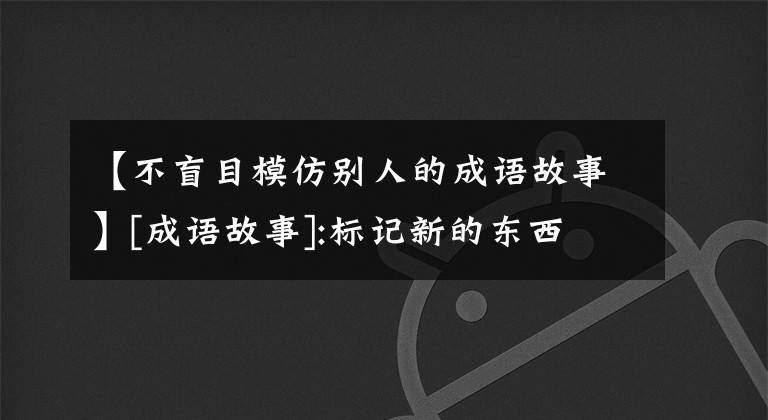 【不盲目模仿别人的成语故事】[成语故事]:标记新的东西